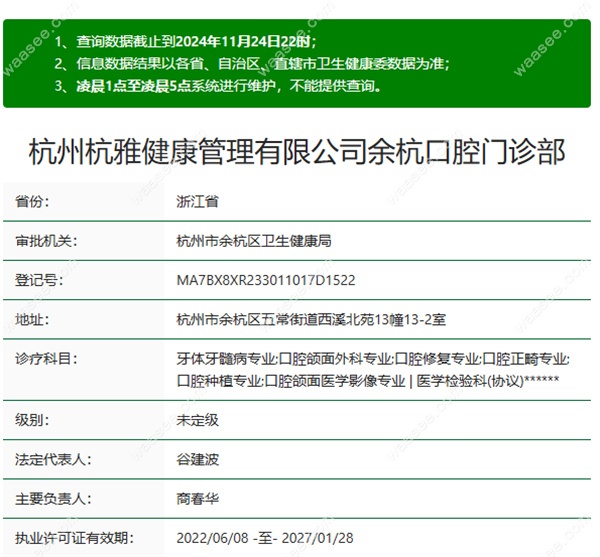 1、查询数据截止到2024年11月24日22时；
2、信息数据结果以各省、自治区、直辖市卫生健康委数据为准；
3、凌晨1点至凌晨5点系统进行维护，不能提供查询。

杭州杭雅健康管理有限公司余杭口腔门诊部

| 省份: | 浙江省 |
|---|---|
| 审批机关: | 杭州市余杭区卫生健康局 |
| 登记号: | MA7BX8XR233011017D1522 |
| 地址: | 杭州市余杭区五常街道西溪北苑13幢13-2室 |
| 诊疗科目: | 牙体牙髓病专业;口腔颌面外科专业;口腔修复专业;口腔正畸专业;口腔种植专业;口腔颌面医学影像专业 \| 医学检验科(协议)****** |
| 级别: | 未定级 |
| 法定代表人: | 谷建波 |
| 主要负责人: | 商春华 |
| 执业许可证有效期: | 2022/06/08 -至- 2027/01/28 |

waasee.com